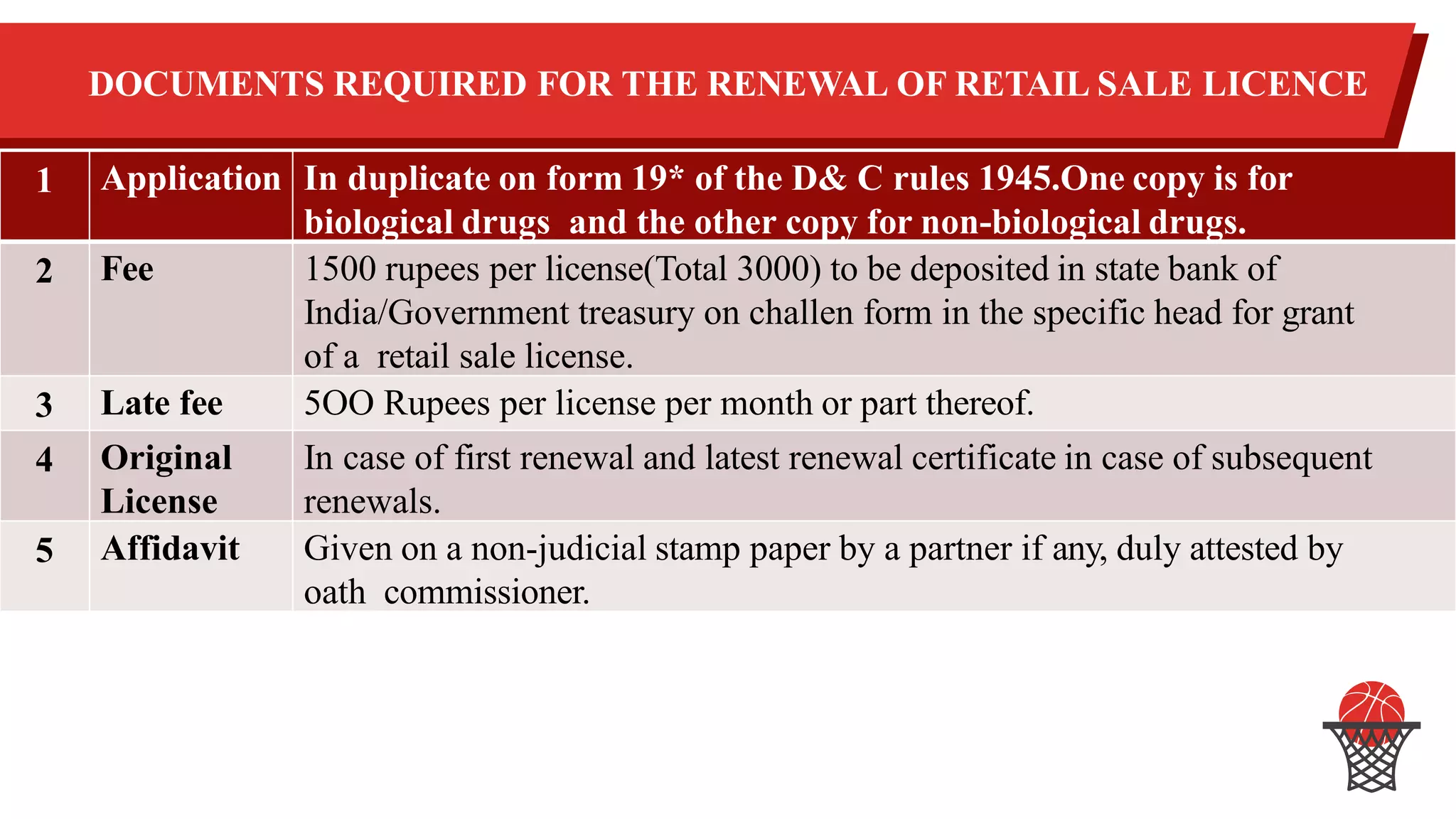 DOCUMENTS REQUIRED FOR THE RENEWAL OF RETAIL SALE LICENCE

| 1 | Application | In duplicate on form 19* of the D& C rules 1945.One copy is for biological drugs and the other copy for non-biological drugs. |
|---|---|---|
| 2 | Fee | 1500 rupees per license(Total 3000) to be deposited in state bank of India/Government treasury on challen form in the specific head for grant of a retail sale license. |
| 3 | Late fee | 5OO Rupees per license per month or part thereof. |
| 4 | Original License | In case of first renewal and latest renewal certificate in case of subsequent renewals. |
| 5 | Affidavit | Given on a non-judicial stamp paper by a partner if any, duly attested by oath commissioner. |